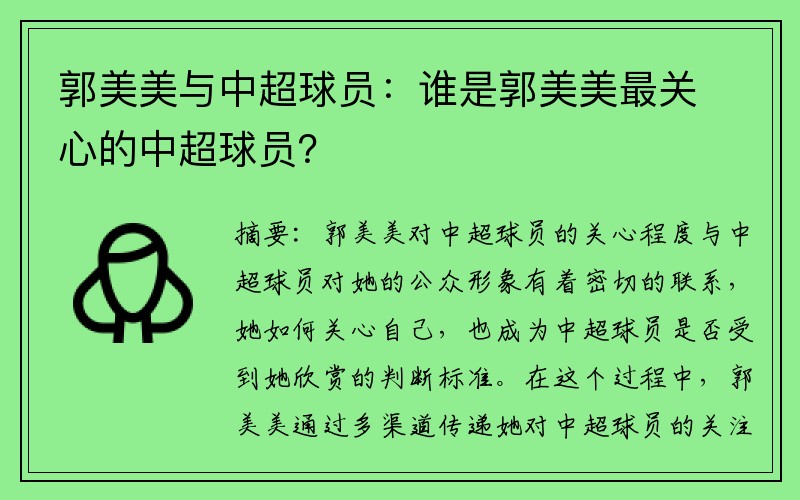 郭美美与中超球员：谁是郭美美最关心的中超球员？

摘要：郭美美对中超球员的关心程度与中超球员对她的公众形象有着密切的联系，她如何关心自己，也成为中超球员是否受到她欣赏的判断标准。在这个过程中，郭美美通过多渠道传递她对中超球员的关注